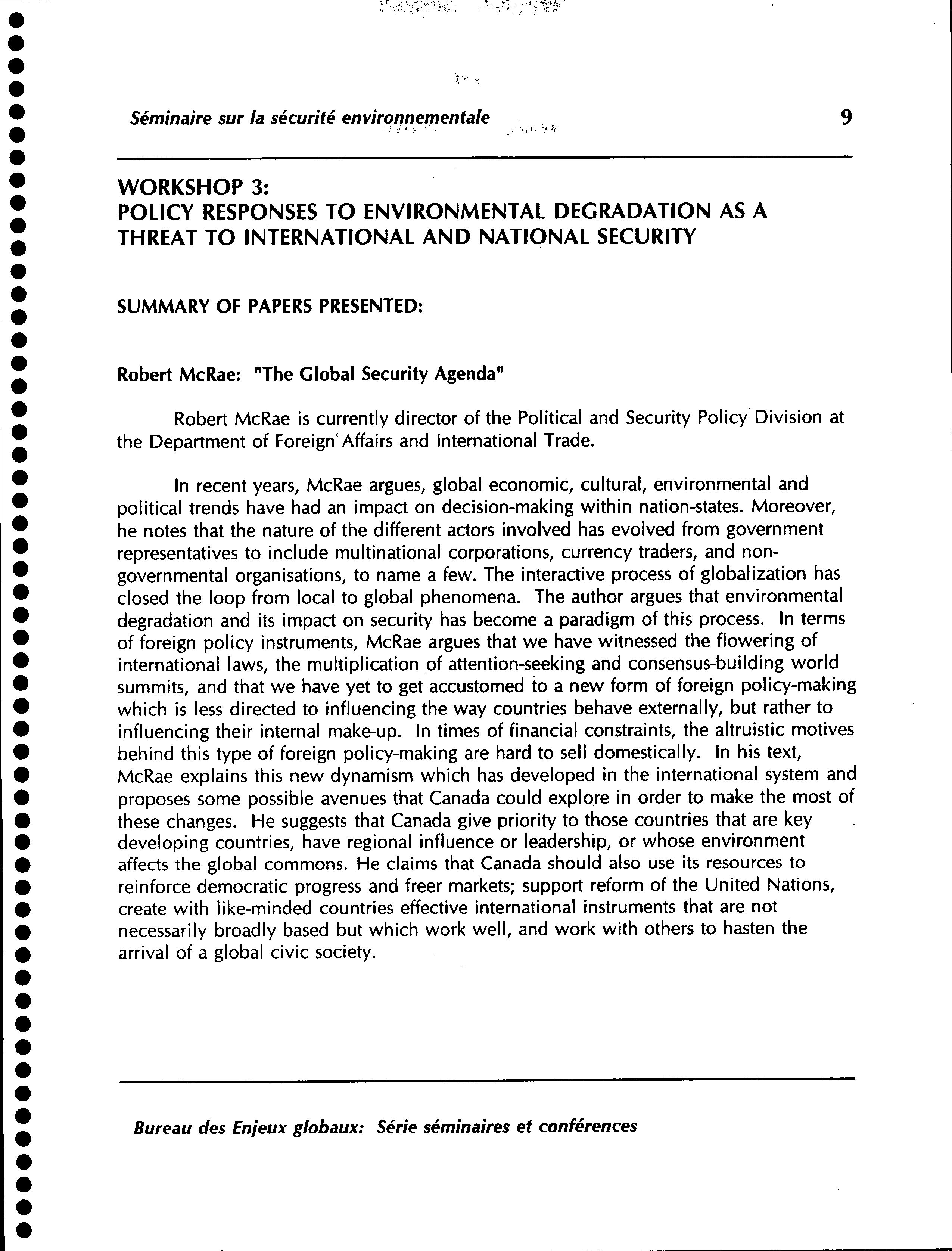 Séminaire sur la sécurité environnementale 9

WORKSHOP 3:
POLICY RESPONSES TO ENVIRONMENTAL DEGRADATION AS A THREAT TO INTERNATIONAL AND NATIONAL SECURITY

SUMMARY OF PAPERS PRESENTED:

Robert McRae: "The Global Security Agenda"

Robert McRae is currently director of the Political and Security Policy Division at the Department of Foreign Affairs and International Trade.

In recent years, McRae argues, global economic, cultural, environmental and political trends have had an impact on decision-making within nation-states. Moreover, he notes that the nature of the different actors involved has evolved from government representatives to include multinational corporations, currency traders, and non-governmental organisations, to name a few. The interactive process of globalization has closed the loop from local to global phenomena. The author argues that environmental degradation and its impact on security has become a paradigm of this process. In terms of foreign policy instruments, McRae argues that we have witnessed the flowering of international laws, the multiplication of attention-seeking and consensus-building world summits, and that we have yet to get accustomed to a new form of foreign policy-making which is less directed to influencing the way countries behave externally, but rather to influencing their internal make-up. In times of financial constraints, the altruistic motives behind this type of foreign policy-making are hard to sell domestically. In his text, McRae explains this new dynamism which has developed in the international system and proposes some possible avenues that Canada could explore in order to make the most of these changes. He suggests that Canada give priority to those countries that are key developing countries, have regional influence or leadership, or whose environment affects the global commons. He claims that Canada should also use its resources to reinforce democratic progress and freer markets; support reform of the United Nations, create with like-minded countries effective international instruments that are not necessarily broadly based but which work well, and work with others to hasten the arrival of a global civic society.

Bureau des Enjeux globaux: Série séminaires et conférences